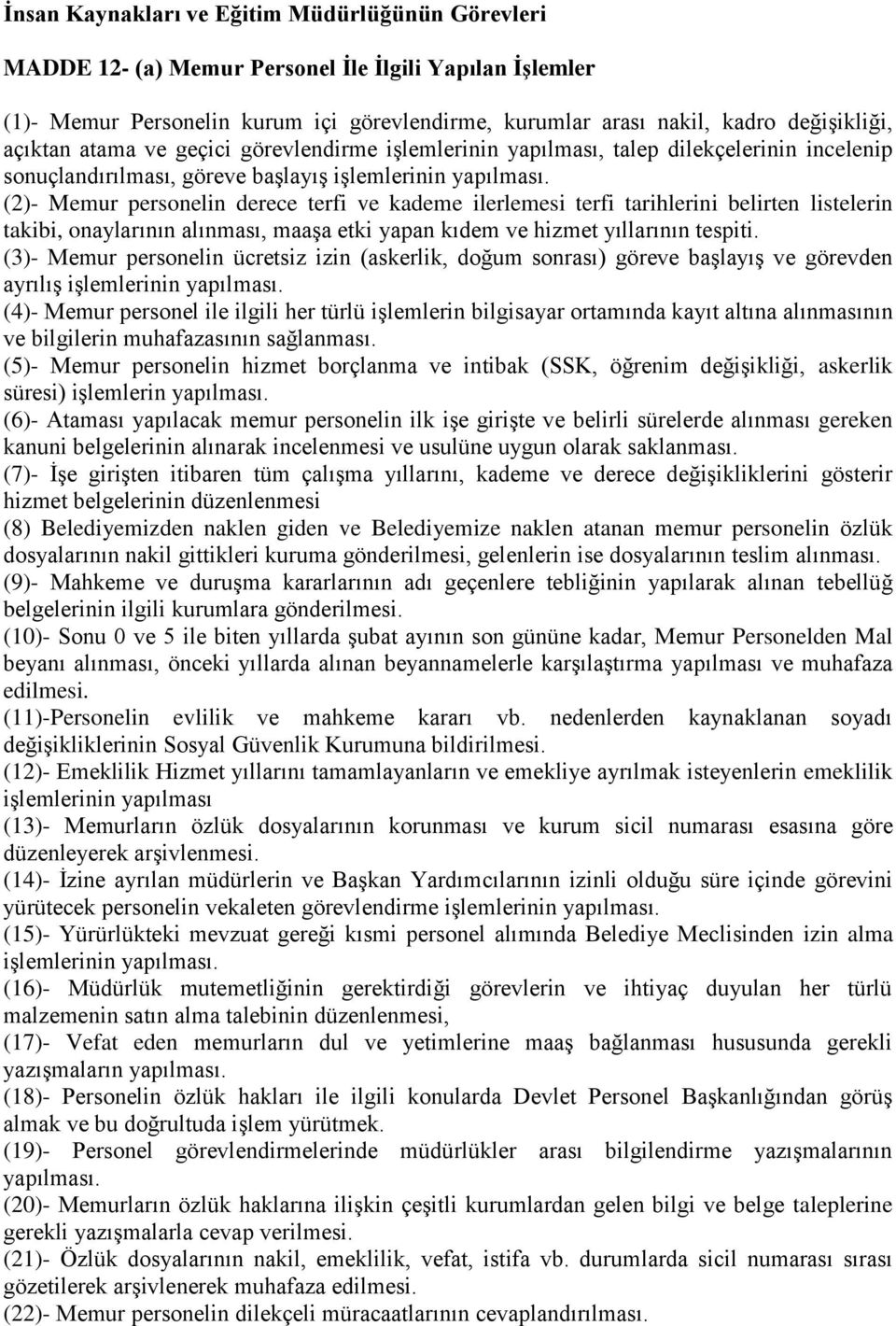 İnsan Kaynakları ve Eğitim Müdürlüğünün Görevleri

MADDE 12- (a) Memur Personel İle İlgili Yapılan İşlemler

(1)- Memur Personelin kurum içi görevlendirme, kurumlar arası nakil, kadro değişikliği, açıktan atama ve geçici görevlendirme işlemlerinin yapılması, talep dilekçelerinin incelenip sonuçlandırılması, göreve başlayış işlemlerinin yapılması.
(2)- Memur personelin derece terfi ve kademe ilerlemesi terfi tarihlerini belirten listelerin takibi, onaylarının alınması, maaşa etki yapan kıdem ve hizmet yıllarının tespiti.
(3)- Memur personelin ücretsiz izin (askerlik, doğum sonrası) göreve başlayış ve görevden ayrılış işlemlerinin yapılması.
(4)- Memur personel ile ilgili her türlü işlemlerin bilgisayar ortamında kayıt altına alınmasının ve bilgilerin muhafazasının sağlanması.
(5)- Memur personelin hizmet borçlanma ve intibak (SSK, öğrenim değişikliği, askerlik süresi) işlemlerin yapılması.
(6)- Ataması yapılacak memur personelin ilk işe girişte ve belirli sürelerde alınması gereken kanuni belgelerinin alınarak incelenmesi ve usulüne uygun olarak saklanması.
(7)- İşe girişten itibaren tüm çalışma yıllarını, kademe ve derece değişikliklerini gösterir hizmet belgelerinin düzenlenmesi
(8) Belediyemizden naklen giden ve Belediyemize naklen atanan memur personelin özlük dosyalarının nakil gittikleri kuruma gönderilmesi, gelenlerin ise dosyalarının teslim alınması.
(9)- Mahkeme ve duruşma kararlarının adı geçenlere tebliğinin yapılarak alınan tebellüğ belgelerinin ilgili kurumlara gönderilmesi.
(10)- Sonu 0 ve 5 ile biten yıllarda şubat ayının son gününe kadar, Memur Personelden Mal beyanı alınması, önceki yıllarda alınan beyannamelerle karşılaştırma yapılması ve muhafaza edilmesi.
(11)-Personelin evlilik ve mahkeme kararı vb. nedenlerden kaynaklanan soyadı değişikliklerinin Sosyal Güvenlik Kurumuna bildirilmesi.
(12)- Emeklilik Hizmet yıllarını tamamlayanların ve emekliye ayrılmak isteyenlerin emeklilik işlemlerinin yapılması
(13)- Memurların özlük dosyalarının korunması ve kurum sicil numarası esasına göre düzenleyerek arşivlenmesi.
(14)- İzine ayrılan müdürlerin ve Başkan Yardımcılarının izinli olduğu süre içinde görevini yürütecek personelin vekaleten görevlendirme işlemlerinin yapılması.
(15)- Yürürlükteki mevzuat gereği kısmi personel alımında Belediye Meclisinden izin alma işlemlerinin yapılması.
(16)- Müdürlük mutemetliğinin gerektirdiği görevlerin ve ihtiyaç duyulan her türlü malzemenin satın alma talebinin düzenlenmesi,
(17)- Vefat eden memurların dul ve yetimlerine maaş bağlanması hususunda gerekli yazışmaların yapılması.
(18)- Personelin özlük hakları ile ilgili konularda Devlet Personel Başkanlığından görüş almak ve bu doğrultuda işlem yürütmek.
(19)- Personel görevlendirmelerinde müdürlükler arası bilgilendirme yazışmalarının yapılması.
(20)- Memurların özlük haklarına ilişkin çeşitli kurumlardan gelen bilgi ve belge taleplerine gerekli yazışmalarla cevap verilmesi.
(21)- Özlük dosyalarının nakil, emeklilik, vefat, istifa vb. durumlarda sicil numarası sırası gözetilerek arşivlenerek muhafaza edilmesi.
(22)- Memur personelin dilekçeli müracaatlarının cevaplandırılması.